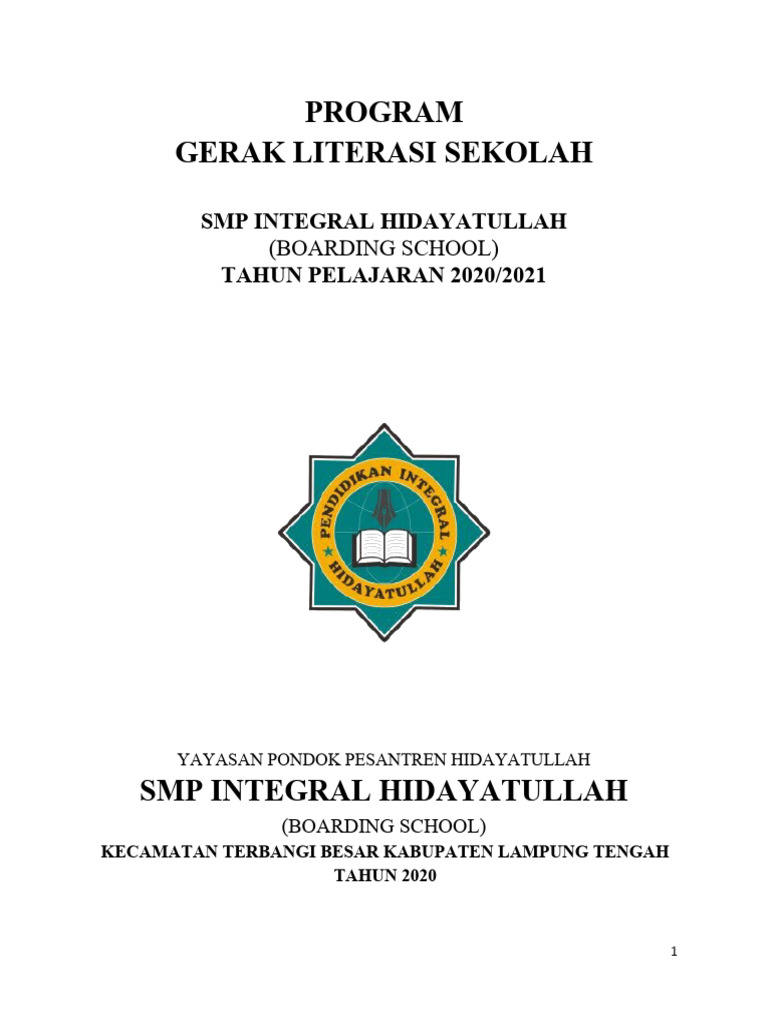 PROGRAM
GERAK LITERASI SEKOLAH

SMP INTEGRAL HIDAYATULLAH
(BOARDING SCHOOL)
TAHUN PELAJARAN 2020/2021

PENDIDIKAN INTEGRAL
HIDAYATULLAH

YAYASAN PONDOK PESANTREN HIDAYATULLAH
SMP INTEGRAL HIDAYATULLAH
(BOARDING SCHOOL)
KECAMATAN TERBANGI BESAR KABUPATEN LAMPUNG TENGAH
TAHUN 2020

1